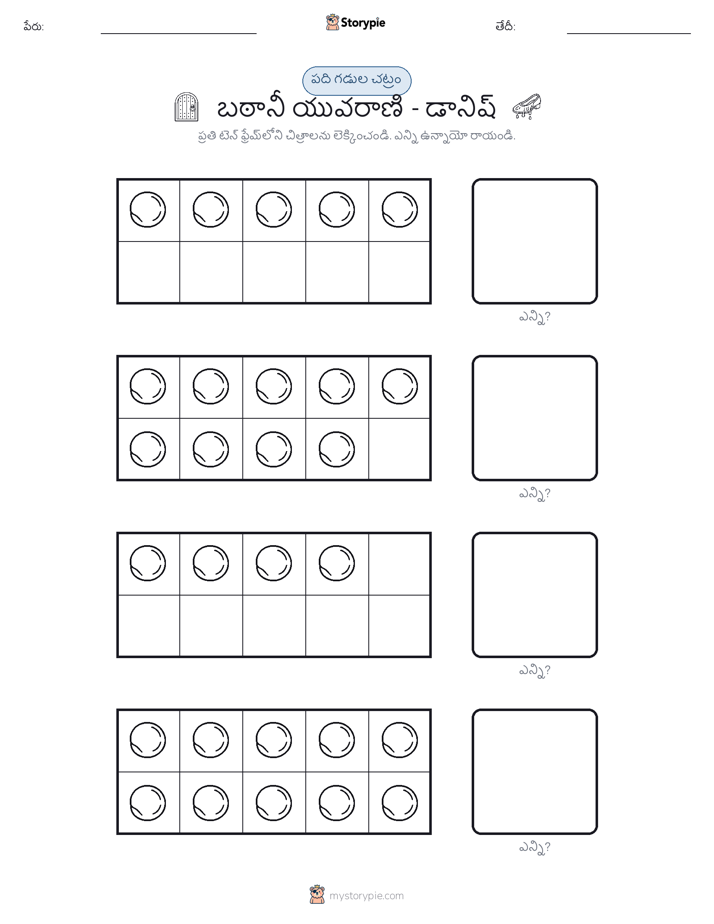 పేరు: Storypie తేదీ:

పది గడుల చట్రం

బఠానీ యువరాణి - డానిష్

ప్రతి టెన్ ఫ్రేమ్‌లోని చిత్రాలను లెక్కించండి. ఎన్ని ఉన్నాయో రాయండి.

ఎన్ని?

ఎన్ని?

ఎన్ని?

ఎన్ని?

mystorypie.com